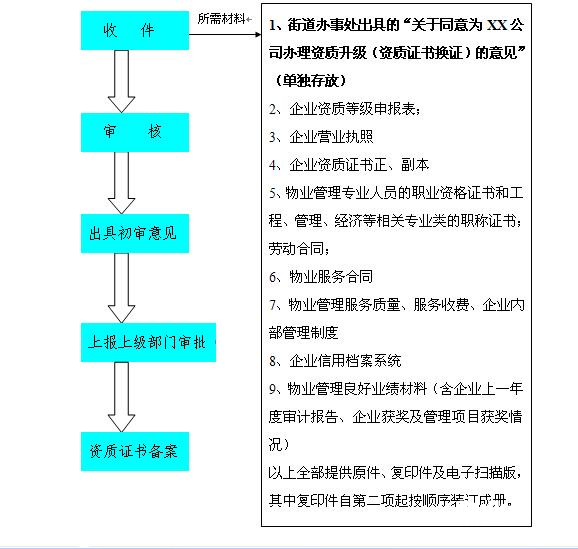 收　件

审　核

出具初审意见

上报上级部门审批

资质证书备案

所需材料

1、街道办事处出具的“关于同意为 XX 公司办理资质升级（资质证书换证）的意见”（单独存放）

2、企业资质等级申报表；

3、企业营业执照

4、企业资质证书正、副本

5、物业管理专业人员的职业资格证书和工程、管理、经济等相关专业类的职称证书；劳动合同；

6、物业服务合同

7、物业管理服务质量、服务收费、企业内部管理制度

8、企业信用档案系统

9、物业管理良好业绩材料（含企业上一年度审计报告、企业获奖及管理项目获奖情况）

以上全部提供原件、复印件及电子扫描版，其中复印件自第二项起按顺序装订成册。